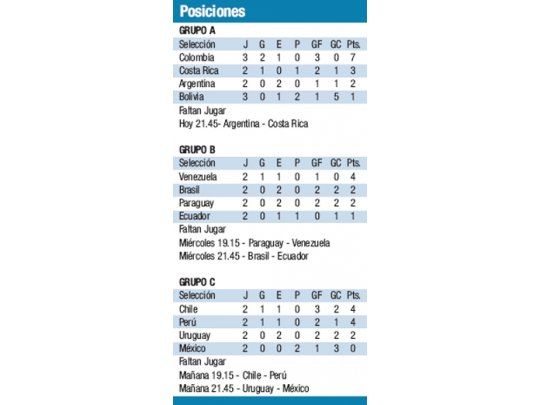 Posiciones

GRUPO A

| Selección | J | G | E | P | GF | GC | Pts. |
|---|---|---|---|---|---|---|---|
| Colombia | 3 | 2 | 1 | 0 | 3 | 0 | 7 |
| Costa Rica | 2 | 1 | 0 | 1 | 2 | 1 | 3 |
| Argentina | 2 | 0 | 2 | 0 | 1 | 1 | 2 |
| Bolivia | 3 | 0 | 1 | 2 | 1 | 5 | 1 |

Faltan Jugar
Hoy 21.45- Argentina - Costa Rica

GRUPO B

| Selección | J | G | E | P | GF | GC | Pts. |
|---|---|---|---|---|---|---|---|
| Venezuela | 2 | 1 | 1 | 0 | 1 | 0 | 4 |
| Brasil | 2 | 0 | 2 | 0 | 2 | 2 | 2 |
| Paraguay | 2 | 0 | 2 | 0 | 2 | 2 | 2 |
| Ecuador | 2 | 0 | 1 | 1 | 0 | 1 | 1 |

Faltan Jugar
Miércoles 19.15 - Paraguay - Venezuela
Miércoles 21.45 - Brasil - Ecuador

GRUPO C

| Selección | J | G | E | P | GF | GC | Pts. |
|---|---|---|---|---|---|---|---|
| Chile | 2 | 1 | 1 | 0 | 3 | 2 | 4 |
| Perú | 2 | 1 | 1 | 0 | 2 | 1 | 4 |
| Uruguay | 2 | 0 | 2 | 0 | 2 | 2 | 2 |
| México | 2 | 0 | 0 | 2 | 1 | 3 | 0 |

Faltan Jugar
Mañana 19.15 - Chile - Perú
Mañana 21.45 - Uruguay - México